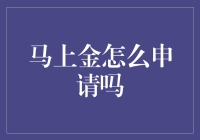 马上金怎么申请吗